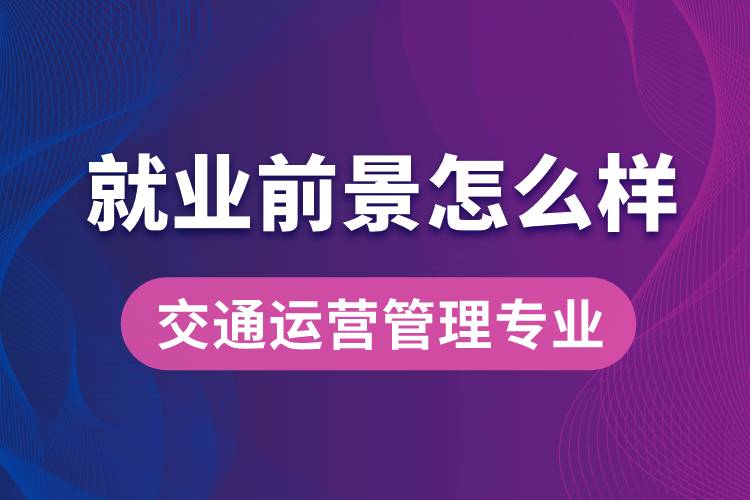 就业前景怎么样

交通运营管理专业